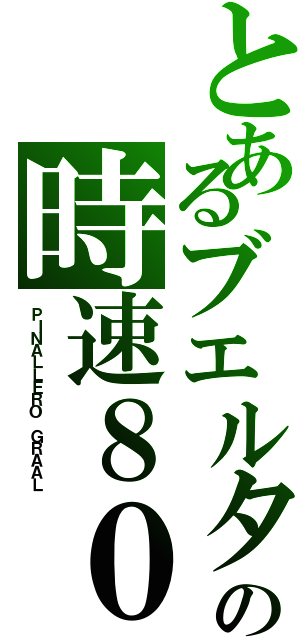 とあるブェルタの
時速８０
PINALLERO GRAAL